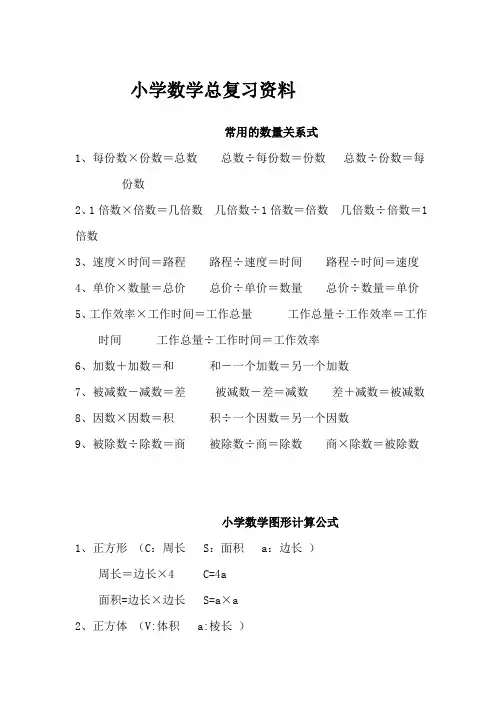 小学数学总复习资料

常用的数量关系式

1、每份数×份数＝总数　　总数÷每份数＝份数　　总数÷份数＝每份数

2、1倍数×倍数＝几倍数　几倍数÷1倍数＝倍数　几倍数÷倍数＝1倍数

3、速度×时间＝路程　　路程÷速度＝时间　　路程÷时间＝速度

4、单价×数量＝总价　　总价÷单价＝数量　　总价÷数量＝单价

5、工作效率×工作时间＝工作总量　　工作总量÷工作效率＝工作时间　　工作总量÷工作时间＝工作效率

6、加数＋加数＝和　　和－一个加数＝另一个加数

7、被减数－减数＝差　　被减数－差＝减数　　差＋减数＝被减数

8、因数×因数＝积　　积÷一个因数＝另一个因数

9、被除数÷除数＝商　　被除数÷商＝除数　　商×除数＝被除数

小学数学图形计算公式

1、正方形　(C：周长　S：面积　a：边长 )

周长＝边长×4　　C=4a

面积=边长×边长　　S=a×a

2、正方体　(V:体积　a:棱长 )